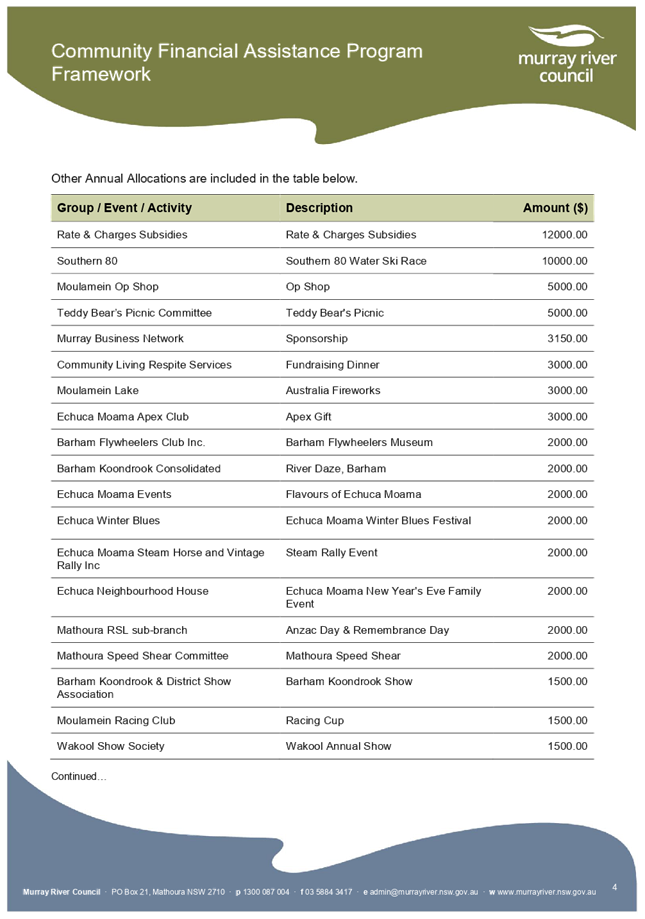 Community Financial Assistance Program Framework

murray river council

Other Annual Allocations are included in the table below.

| Group / Event / Activity | Description | Amount ($) |
|---|---|---|
| Rate & Charges Subsidies | Rate & Charges Subsidies | 12000.00 |
| Southern 80 | Southern 80 Water Ski Race | 10000.00 |
| Moulamein Op Shop | Op Shop | 5000.00 |
| Teddy Bear's Picnic Committee | Teddy Bear's Picnic | 5000.00 |
| Murray Business Network | Sponsorship | 3150.00 |
| Community Living Respite Services | Fundraising Dinner | 3000.00 |
| Moulamein Lake | Australia Fireworks | 3000.00 |
| Echuca Moama Apex Club | Apex Gift | 3000.00 |
| Barham Flywheelers Club Inc. | Barham Flywheelers Museum | 2000.00 |
| Barham Koondrook Consolidated | River Daze, Barham | 2000.00 |
| Echuca Moama Events | Flavours of Echuca Moama | 2000.00 |
| Echuca Winter Blues | Echuca Moama Winter Blues Festival | 2000.00 |
| Echuca Moama Steam Horse and Vintage Rally Inc | Steam Rally Event | 2000.00 |
| Echuca Neighbourhood House | Echuca Moama New Year's Eve Family Event | 2000.00 |
| Mathoura RSL sub-branch | Anzac Day & Remembrance Day | 2000.00 |
| Mathoura Speed Shear Committee | Mathoura Speed Shear | 2000.00 |
| Barham Koondrook & District Show Association | Barham Koondrook Show | 1500.00 |
| Moulamein Racing Club | Racing Cup | 1500.00 |
| Wakool Show Society | Wakool Annual Show | 1500.00 |

Continued…

Murray River Council · PO Box 21, Mathoura NSW 2710 · p 1300 087 004 · f 03 5884 3417 · e admin@murrayriver.nsw.gov.au · w www.murrayriver.nsw.gov.au

4